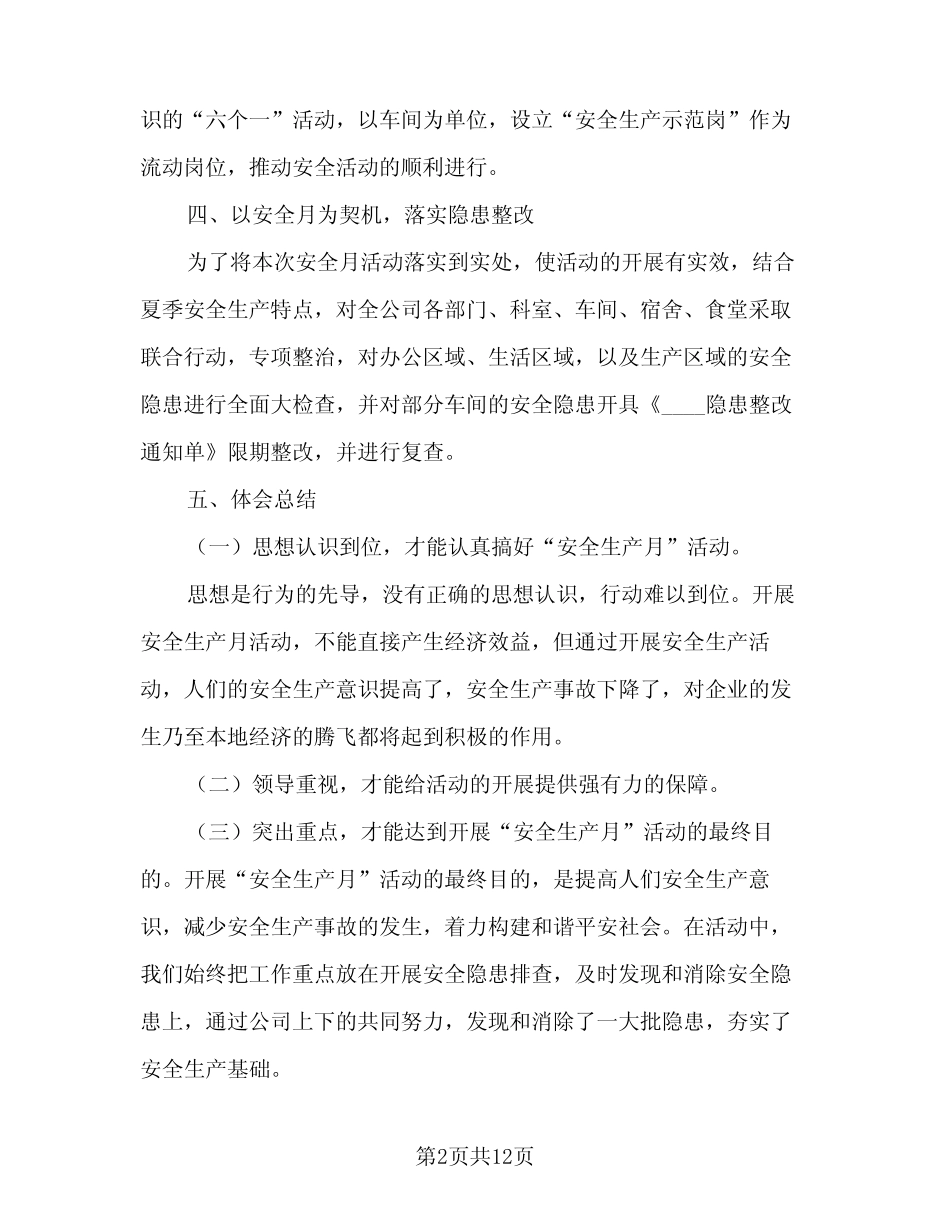 识的“六个一”活动，以车间为单位，设立“安全生产示范岗”作为流动岗位，推动安全活动的顺利进行。

四、以安全月为契机，落实隐患整改

为了将本次安全月活动落实到实处，使活动的开展有实效，结合夏季安全生产特点，对全公司各部门、科室、车间、宿舍、食堂采取联合行动，专项整治，对办公区域、生活区域，以及生产区域的安全隐患进行全面大检查，并对部分车间的安全隐患开具《____隐患整改通知单》限期整改，并进行复查。

五、体会总结

（一）思想认识到位，才能认真搞好“安全生产月”活动。

思想是行为的先导，没有正确的思想认识，行动难以到位。开展安全生产月活动，不能直接产生经济效益，但通过开展安全生产活动，人们的安全生产意识提高了，安全生产事故下降了，对企业的发生乃至本地经济的腾飞都将起到积极的作用。

（二）领导重视，才能给活动的开展提供强有力的保障。

（三）突出重点，才能达到开展“安全生产月”活动的最终目的。开展“安全生产月”活动的最终目的，是提高人们安全生产意识，减少安全生产事故的发生，着力构建和谐平安社会。在活动中，我们始终把工作重点放在开展安全隐患排查，及时发现和消除安全隐患上，通过公司上下的共同努力，发现和消除了一大批隐患，夯实了安全生产基础。

第2页共12页